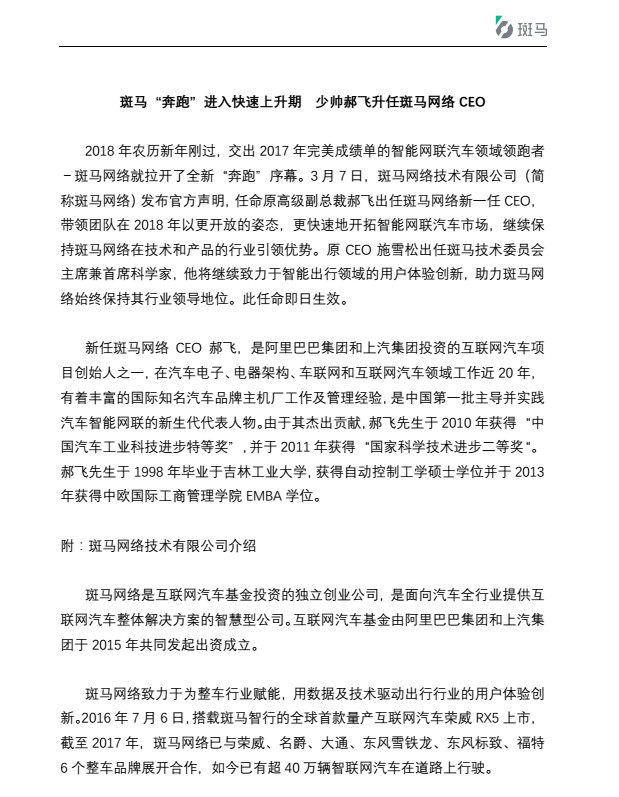 斑马

斑马“奔跑”进入快速上升期 少帅郝飞升任斑马网络 CEO

2018 年农历新年刚过，交出 2017 年完美成绩单的智能网联汽车领域领跑者－斑马网络就拉开了全新“奔跑”序幕。3 月 7 日，斑马网络技术有限公司（简称斑马网络）发布官方声明，任命原高级副总裁郝飞出任斑马网络新一任 CEO，带领团队在 2018 年以更开放的姿态，更快速地开拓智能网联汽车市场，继续保持斑马网络在技术和产品的行业引领优势。原 CEO 施雪松出任斑马技术委员会主席兼首席科学家，他将继续致力于智能出行领域的用户体验创新，助力斑马网络始终保持其行业领导地位。此任命即日生效。

新任斑马网络 CEO 郝飞，是阿里巴巴集团和上汽集团投资的互联网汽车项目创始人之一，在汽车电子、电器架构、车联网和互联网汽车领域工作近 20 年，有着丰富的国际知名汽车品牌主机厂工作及管理经验，是中国第一批主导并实践汽车智能网联的新生代代表人物。由于其杰出贡献，郝飞先生于 2010 年获得“中国汽车工业科技进步特等奖”，并于 2011 年获得“国家科学技术进步二等奖”。郝飞先生于 1998 年毕业于吉林工业大学，获得自动控制工学硕士学位并于 2013 年获得中欧国际工商管理学院 EMBA 学位。

附：斑马网络技术有限公司介绍

斑马网络是互联网汽车基金投资的独立创业公司，是面向汽车全行业提供互联网汽车整体解决方案的智慧型公司。互联网汽车基金由阿里巴巴集团和上汽集团于 2015 年共同发起出资成立。

斑马网络致力于为整车行业赋能，用数据及技术驱动出行行业的用户体验创新。2016 年 7 月 6 日，搭载斑马智行的全球首款量产互联网汽车荣威 RX5 上市，截至 2017 年，斑马网络已与荣威、名爵、大通、东风雪铁龙、东风标致、福特 6 个整车品牌展开合作，如今已有超 40 万辆智联网汽车在道路上行驶。